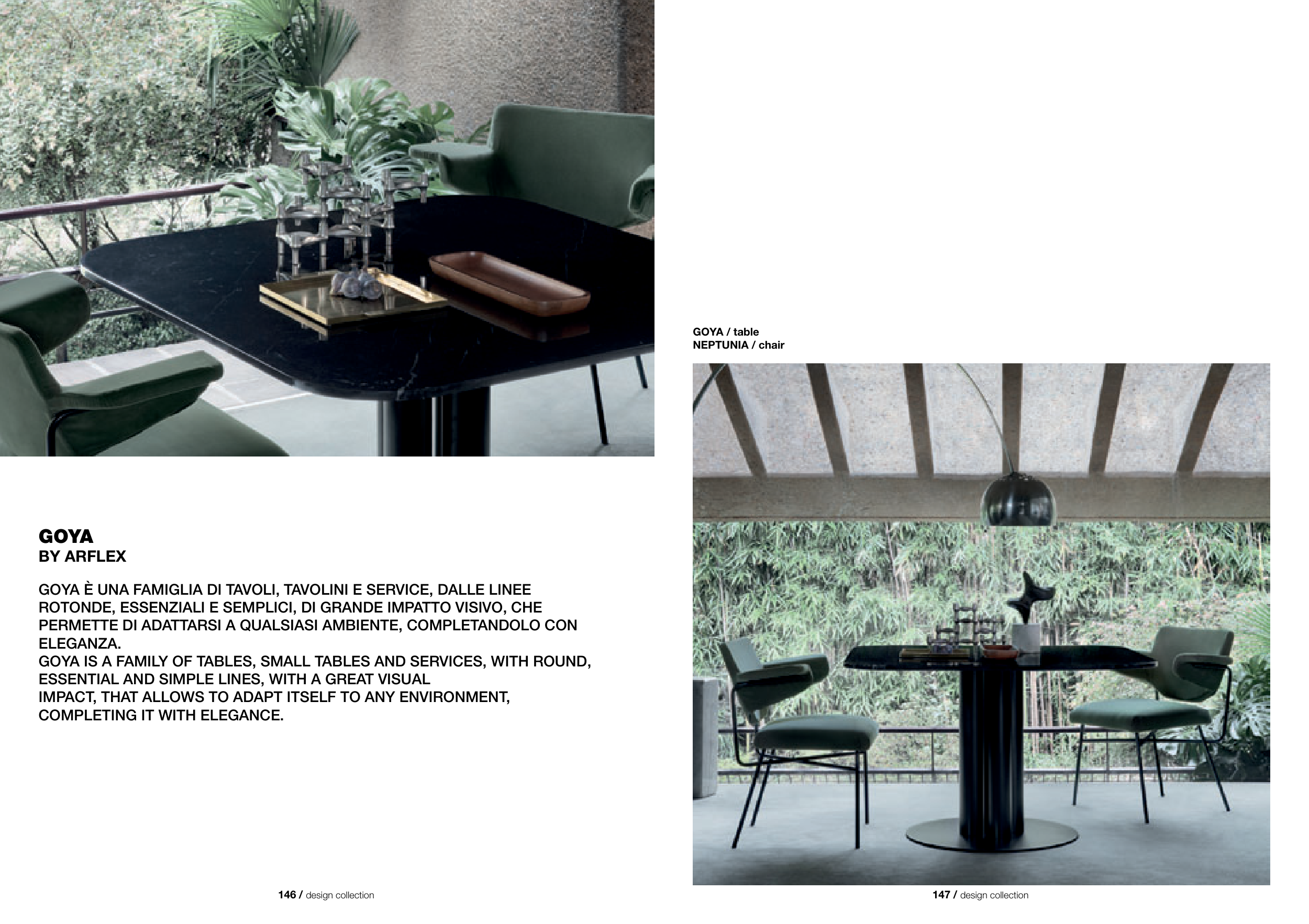 GOYA
BY ARFLEX

GOYA È UNA FAMIGLIA DI TAVOLI, TAVOLINI E SERVICE, DALLE LINEE ROTONDE, ESSENZIALI E SEMPLICI, DI GRANDE IMPATTO VISIVO, CHE PERMETTE DI ADATTARSI A QUALSIASI AMBIENTE, COMPLETANDOLO CON ELEGANZA.
GOYA IS A FAMILY OF TABLES, SMALL TABLES AND SERVICES, WITH ROUND, ESSENTIAL AND SIMPLE LINES, WITH A GREAT VISUAL IMPACT, THAT ALLOWS TO ADAPT ITSELF TO ANY ENVIRONMENT, COMPLETING IT WITH ELEGANCE.

146 / design collection

GOYA / table
NEPTUNIA / chair

147 / design collection